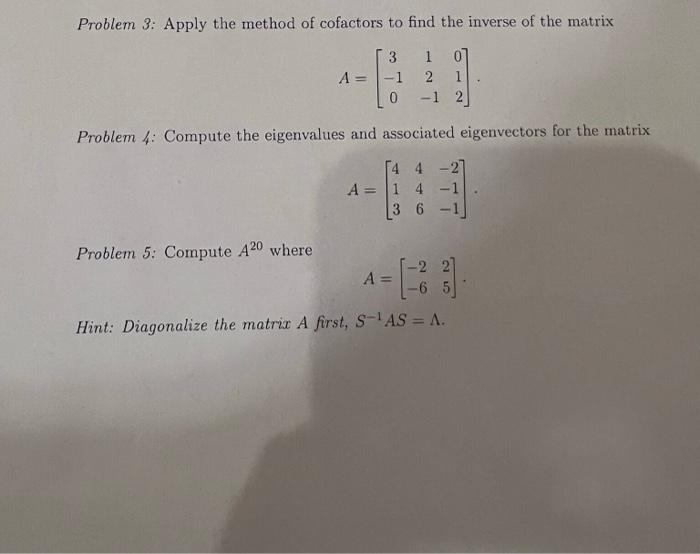 Problem 3: Apply the method of cofactors to find the inverse of the matrix

$A = \begin{bmatrix} 3 & 1 & 0 \\ -1 & 2 & 1 \\ 0 & -1 & 2 \end{bmatrix}.$

Problem 4: Compute the eigenvalues and associated eigenvectors for the matrix

$A = \begin{bmatrix} 4 & 4 & -2 \\ 1 & 4 & -1 \\ 3 & 6 & -1 \end{bmatrix}.$

Problem 5: Compute $A^{20}$ where

$A = \begin{bmatrix} -2 & 2 \\ -6 & 5 \end{bmatrix}.$

Hint: Diagonalize the matrix $A$ first, $S^{-1}AS = \Lambda$.